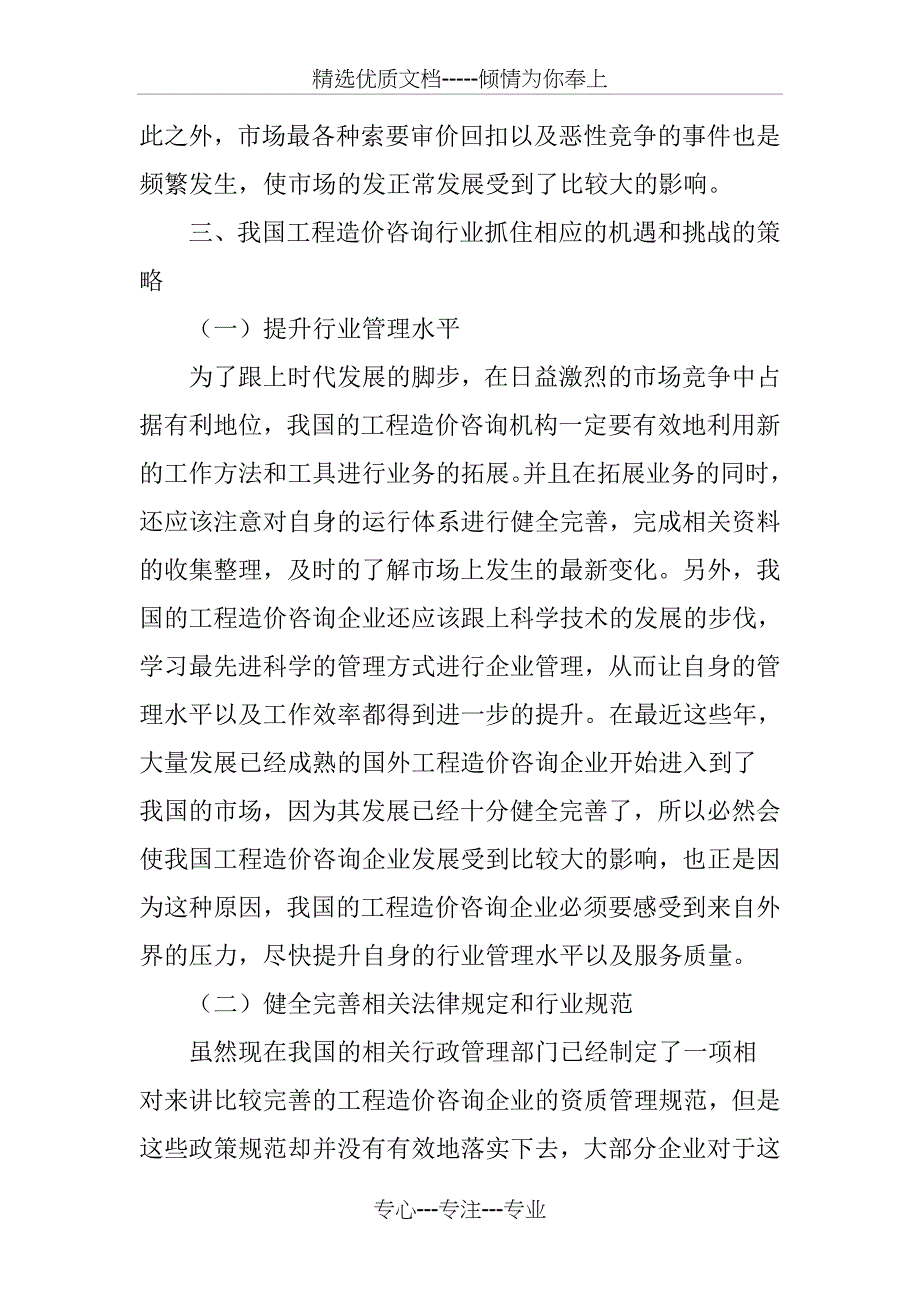 精选优质文档-----倾情为你奉上

此之外，市场最各种索要审价回扣以及恶性竞争的事件也是频繁发生，使市场的发正常发展受到了比较大的影响。

三、我国工程造价咨询行业抓住相应的机遇和挑战的策略

（一）提升行业管理水平

为了跟上时代发展的脚步，在日益激烈的市场竞争中占据有利地位，我国的工程造价咨询机构一定要有效地利用新的工作方法和工具进行业务的拓展。并且在拓展业务的同时，还应该注意对自身的运行体系进行健全完善，完成相关资料的收集整理，及时的了解市场上发生的最新变化。另外，我国的工程造价咨询企业还应该跟上科学技术的发展的步伐，学习最先进科学的管理方式进行企业管理，从而让自身的管理水平以及工作效率都得到进一步的提升。在最近这些年，大量发展已经成熟的国外工程造价咨询企业开始进入到了我国的市场，因为其发展已经十分健全完善了，所以必然会使我国工程造价咨询企业发展受到比较大的影响，也正是因为这种原因，我国的工程造价咨询企业必须要感受到来自外界的压力，尽快提升自身的行业管理水平以及服务质量。

（二）健全完善相关法律规定和行业规范

虽然现在我国的相关行政管理部门已经制定了一项相对来讲比较完善的工程造价咨询企业的资质管理规范，但是这些政策规范却并没有有效地落实下去，大部分企业对于这

专心---专注---专业